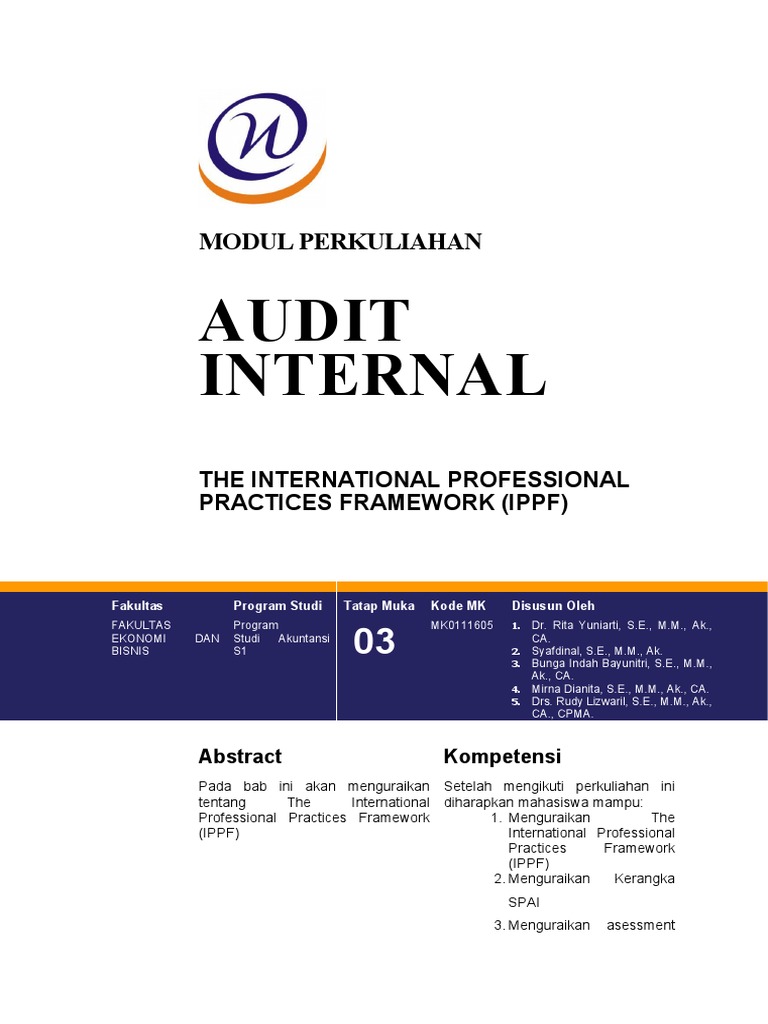 MODUL PERKULIAHAN

AUDIT INTERNAL

THE INTERNATIONAL PROFESSIONAL PRACTICES FRAMEWORK (IPPF)

| Fakultas | Program Studi | Tatap Muka | Kode MK | Disusun Oleh |
|---|---|---|---|---|
| FAKULTAS EKONOMI DAN BISNIS | Program Studi Akuntansi S1 | 03 | MK0111605 | 1. Dr. Rita Yuniarti, S.E., M.M., Ak., CA. 2. Syafdinal, S.E., M.M., Ak. 3. Bunga Indah Bayunitri, S.E., M.M., Ak., CA. 4. Mirna Dianita, S.E., M.M., Ak., CA. 5. Drs. Rudy Lizwaril, S.E., M.M., Ak., CA., CPMA. |

Abstract

Pada bab ini akan menguraikan tentang The International Professional Practices Framework (IPPF)

Kompetensi

Setelah mengikuti perkuliahan ini diharapkan mahasiswa mampu:
1. Menguraikan The International Professional Practices Framework (IPPF)
2. Menguraikan Kerangka SPAI
3. Menguraikan asessment